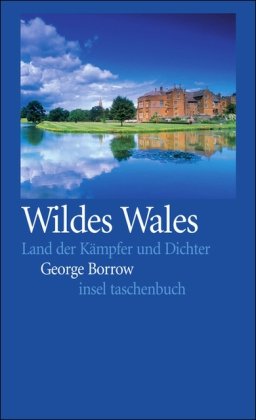 Wildes Wales

Land der Kämpfer und Dichter

George Borrow

insel taschenbuch